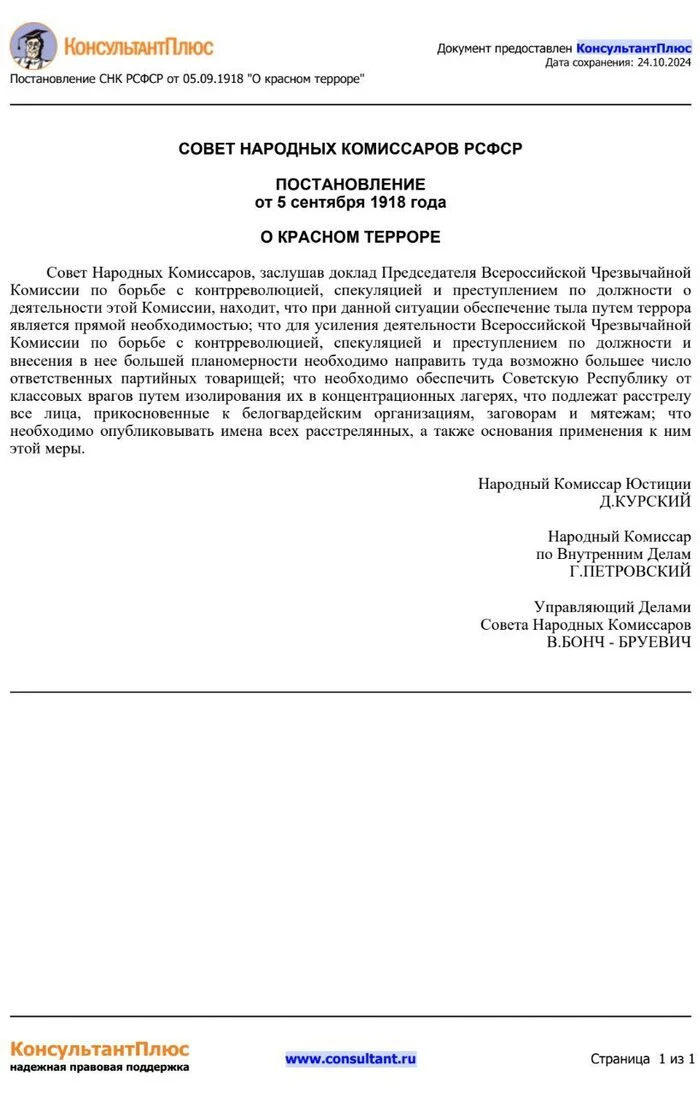 КонсультантПлюс

Документ предоставлен КонсультантПлюс
Дата сохранения: 24.10.2024

Постановление СНК РСФСР от 05.09.1918 "О красном терроре"

СОВЕТ НАРОДНЫХ КОМИССАРОВ РСФСР

ПОСТАНОВЛЕНИЕ
от 5 сентября 1918 года

О КРАСНОМ ТЕРРОРЕ

Совет Народных Комиссаров, заслушав доклад Председателя Всероссийской Чрезвычайной Комиссии по борьбе с контрреволюцией, спекуляцией и преступлением по должности о деятельности этой Комиссии, находит, что при данной ситуации обеспечение тыла путем террора является прямой необходимостью; что для усиления деятельности Всероссийской Чрезвычайной Комиссии по борьбе с контрреволюцией, спекуляцией и преступлением по должности и внесения в нее большей планомерности необходимо направить туда возможно большее число ответственных партийных товарищей; что необходимо обеспечить Советскую Республику от классовых врагов путем изолирования их в концентрационных лагерях, что подлежат расстрелу все лица, прикосновенные к белогвардейским организациям, заговорам и мятежам; что необходимо опубликовывать имена всех расстрелянных, а также основания применения к ним этой меры.

Народный Комиссар Юстиции
Д.КУРСКИЙ

Народный Комиссар
по Внутренним Делам
Г.ПЕТРОВСКИЙ

Управляющий Делами
Совета Народных Комиссаров
В.БОНЧ - БРУЕВИЧ

КонсультантПлюс
надежная правовая поддержка

www.consultant.ru

Страница 1 из 1